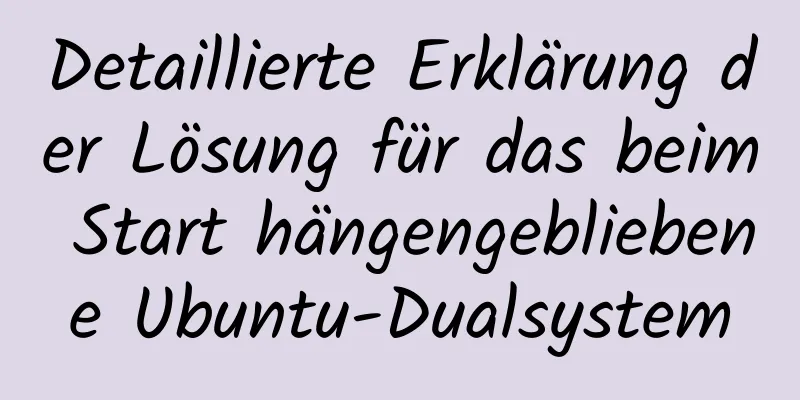 Detaillierte Erklärung der Lösung für das beim Start hängengebliebene Ubuntu-Dualsystem